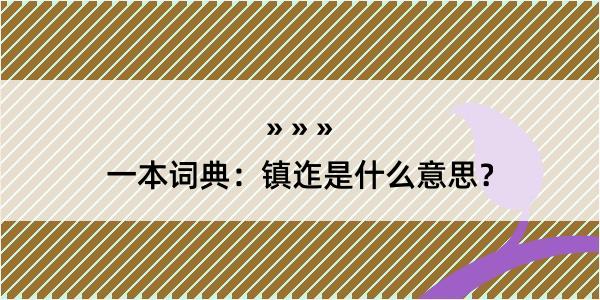 » » »

一本词典：镇迮是什么意思？